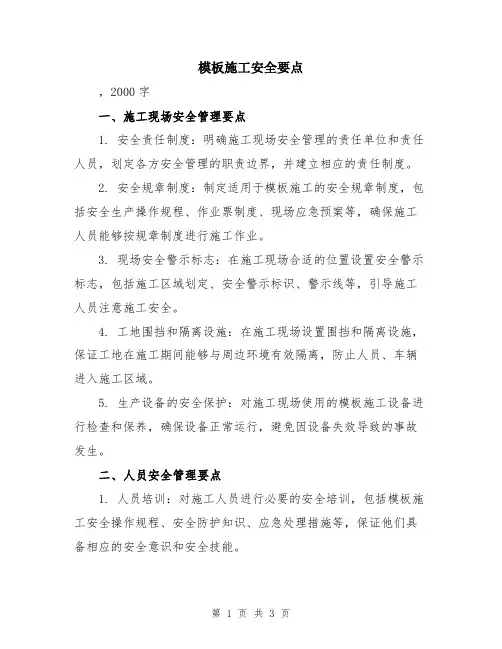 模板施工安全要点

，2000 字

一、施工现场安全管理要点

1. 安全责任制度：明确施工现场安全管理的责任单位和责任人员，划定各方安全管理的职责边界，并建立相应的责任制度。

2. 安全规章制度：制定适用于模板施工的安全规章制度，包括安全生产操作规程、作业票制度、现场应急预案等，确保施工人员能够按规章制度进行施工作业。

3. 现场安全警示标志：在施工现场合适的位置设置安全警示标志，包括施工区域划定、安全警示标识、警示线等，引导施工人员注意施工安全。

4. 工地围挡和隔离设施：在施工现场设置围挡和隔离设施，保证工地在施工期间能够与周边环境有效隔离，防止人员、车辆进入施工区域。

5. 生产设备的安全保护：对施工现场使用的模板施工设备进行检查和保养，确保设备正常运行，避免因设备失效导致的事故发生。

二、人员安全管理要点

1. 人员培训：对施工人员进行必要的安全培训，包括模板施工安全操作规程、安全防护知识、应急处理措施等，保证他们具备相应的安全意识和安全技能。

第 1 页 共 3 页